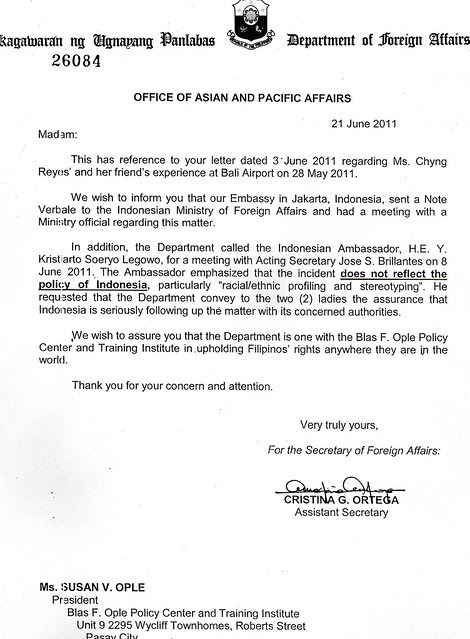 kagawaran ng Ugnayang Panlabas Department of Foreign Affairs
26084

OFFICE OF ASIAN AND PACIFIC AFFAIRS

21 June 2011

Madam:

This has reference to your letter dated 3 June 2011 regarding Ms. Chyng Reyes' and her friend's experience at Bali Airport on 28 May 2011.

We wish to inform you that our Embassy in Jakarta, Indonesia, sent a Note Verbale to the Indonesian Ministry of Foreign Affairs and had a meeting with a Ministry official regarding this matter.

In addition, the Department called the Indonesian Ambassador, H.E. Y. Kristiarto Soeryo Legowo, for a meeting with Acting Secretary Jose S. Brillantes on 8 June 2011. The Ambassador emphasized that the incident does not reflect the policy of Indonesia, particularly "racial/ethnic profiling and stereotyping". He requested that the Department convey to the two (2) ladies the assurance that Indonesia is seriously following up the matter with its concerned authorities.

We wish to assure you that the Department is one with the Blas F. Ople Policy Center and Training Institute in upholding Filipinos' rights anywhere they are in the world.

Thank you for your concern and attention.

Very truly yours,

For the Secretary of Foreign Affairs:

CRISTINA G. ORTEGA
Assistant Secretary

Ms. SUSAN V. OPLE
President
Blas F. Ople Policy Center and Training Institute
Unit 9 2295 Wycliff Townhomes, Roberts Street
Pasay City